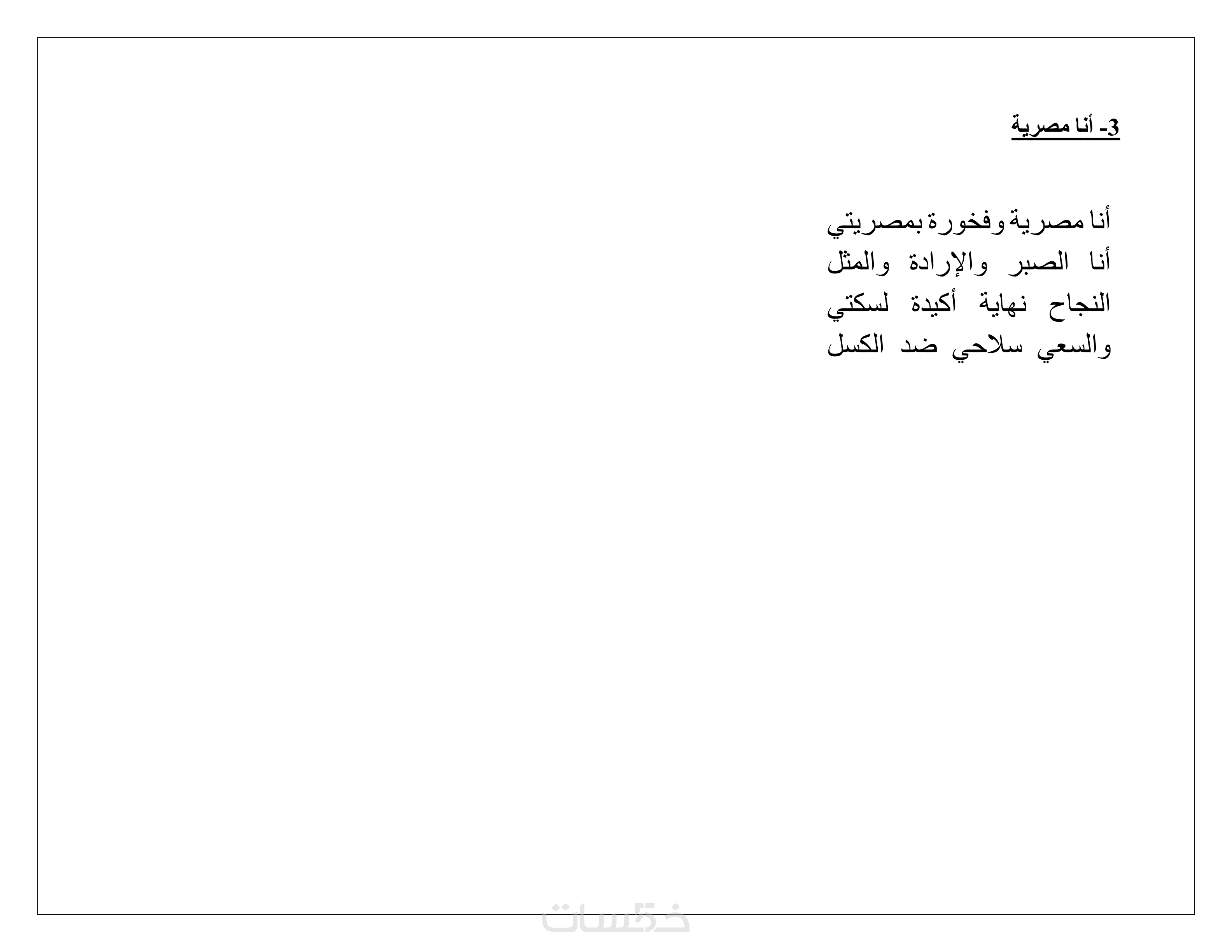 3- أنا مصرية

أنا مصرية وفخورة بمصريتي
أنا الصبر والإرادة والمثل
النجاح نهاية أكيدة لسكتي
والسعي سلاحي ضد الكسل

خمسات